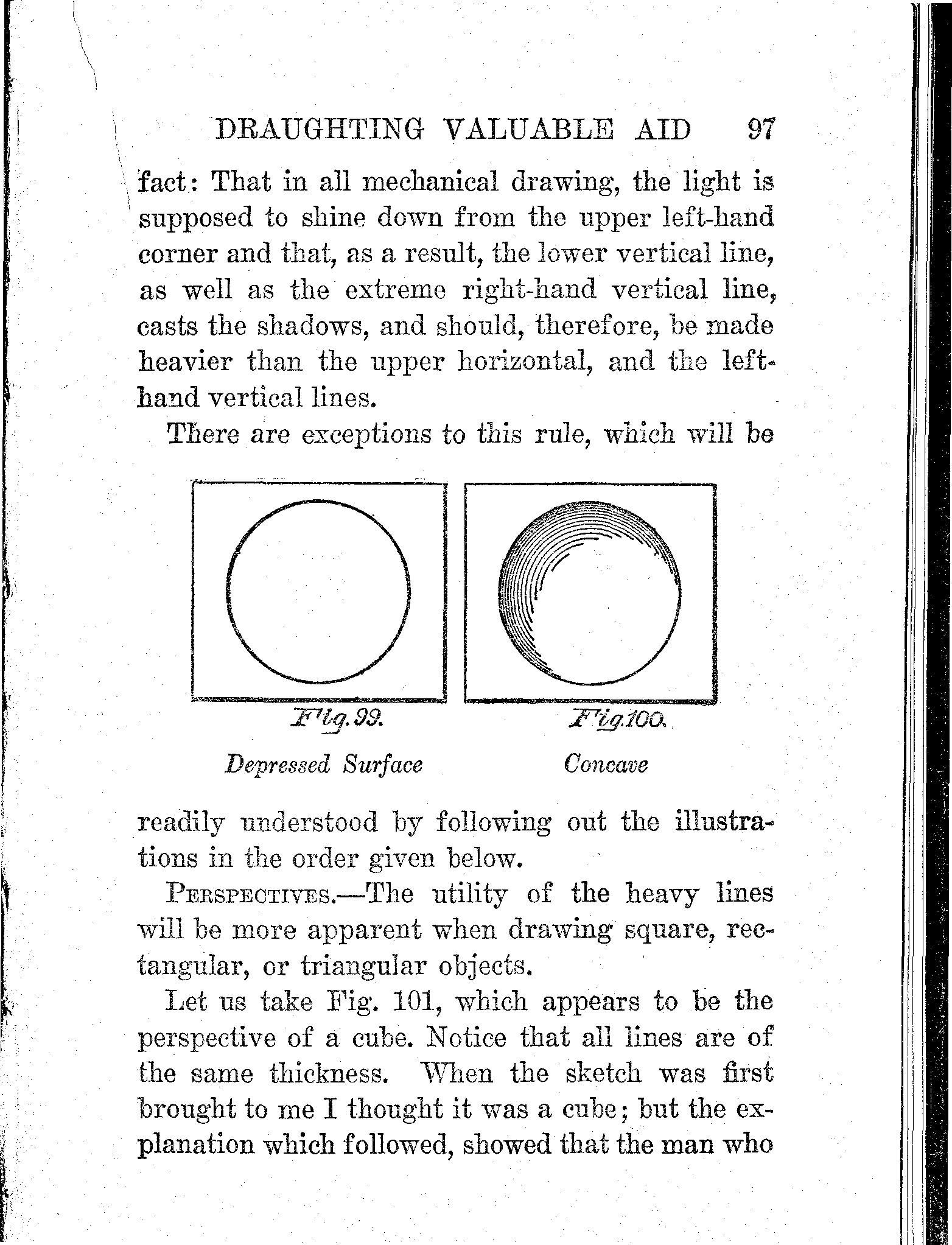 DRAUGHTING VALUABLE AID 97

fact: That in all mechanical drawing, the light is supposed to shine down from the upper left-hand corner and that, as a result, the lower vertical line, as well as the extreme right-hand vertical line, casts the shadows, and should, therefore, be made heavier than the upper horizontal, and the left-hand vertical lines.

There are exceptions to this rule, which will be

Fig. 99.
Depressed Surface

Fig. 100.
Concave

readily understood by following out the illustrations in the order given below.

PERSPECTIVES.—The utility of the heavy lines will be more apparent when drawing square, rectangular, or triangular objects.

Let us take Fig. 101, which appears to be the perspective of a cube. Notice that all lines are of the same thickness. When the sketch was first brought to me I thought it was a cube; but the explanation which followed, showed that the man who